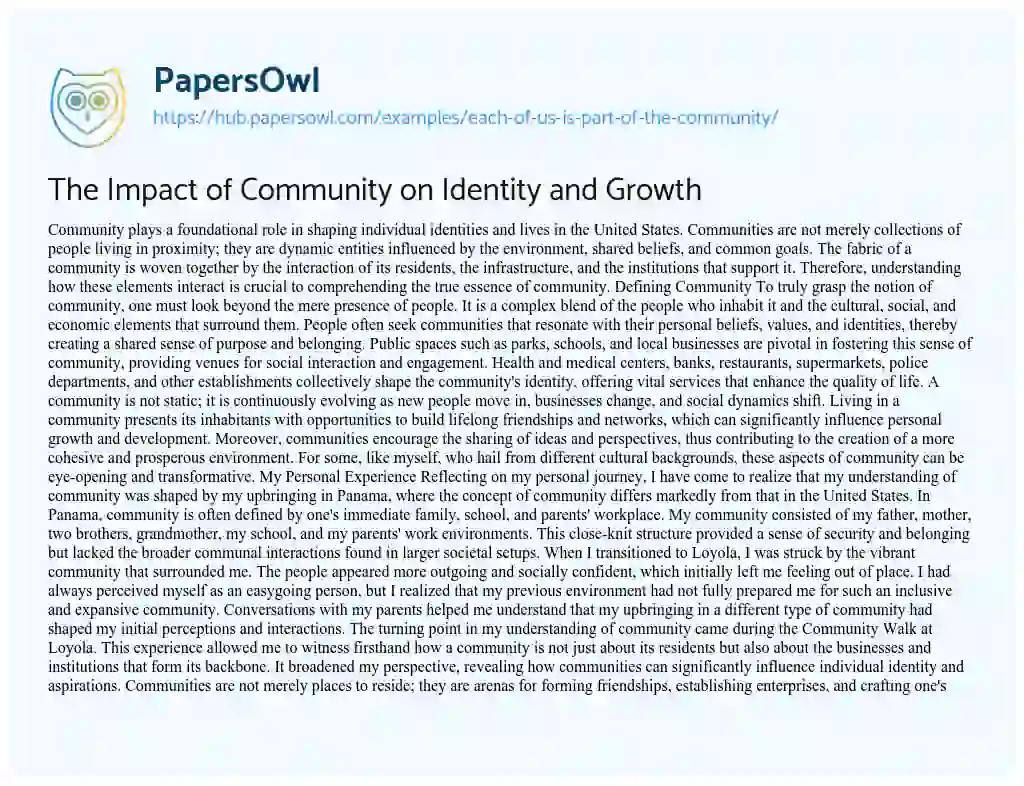 PapersOwl

https://hub.papersowl.com/examples/each-of-us-is-part-of-the-community/

The Impact of Community on Identity and Growth

Community plays a foundational role in shaping individual identities and lives in the United States. Communities are not merely collections of people living in proximity; they are dynamic entities influenced by the environment, shared beliefs, and common goals. The fabric of a community is woven together by the interaction of its residents, the infrastructure, and the institutions that support it. Therefore, understanding how these elements interact is crucial to comprehending the true essence of community. Defining Community To truly grasp the notion of community, one must look beyond the mere presence of people. It is a complex blend of the people who inhabit it and the cultural, social, and economic elements that surround them. People often seek communities that resonate with their personal beliefs, values, and identities, thereby creating a shared sense of purpose and belonging. Public spaces such as parks, schools, and local businesses are pivotal in fostering this sense of community, providing venues for social interaction and engagement. Health and medical centers, banks, restaurants, supermarkets, police departments, and other establishments collectively shape the community's identity, offering vital services that enhance the quality of life. A community is not static; it is continuously evolving as new people move in, businesses change, and social dynamics shift. Living in a community presents its inhabitants with opportunities to build lifelong friendships and networks, which can significantly influence personal growth and development. Moreover, communities encourage the sharing of ideas and perspectives, thus contributing to the creation of a more cohesive and prosperous environment. For some, like myself, who hail from different cultural backgrounds, these aspects of community can be eye-opening and transformative. My Personal Experience Reflecting on my personal journey, I have come to realize that my understanding of community was shaped by my upbringing in Panama, where the concept of community differs markedly from that in the United States. In Panama, community is often defined by one's immediate family, school, and parents' workplace. My community consisted of my father, mother, two brothers, grandmother, my school, and my parents' work environments. This close-knit structure provided a sense of security and belonging but lacked the broader communal interactions found in larger societal setups. When I transitioned to Loyola, I was struck by the vibrant community that surrounded me. The people appeared more outgoing and socially confident, which initially left me feeling out of place. I had always perceived myself as an easygoing person, but I realized that my previous environment had not fully prepared me for such an inclusive and expansive community. Conversations with my parents helped me understand that my upbringing in a different type of community had shaped my initial perceptions and interactions. The turning point in my understanding of community came during the Community Walk at Loyola. This experience allowed me to witness firsthand how a community is not just about its residents but also about the businesses and institutions that form its backbone. It broadened my perspective, revealing how communities can significantly influence individual identity and aspirations. Communities are not merely places to reside; they are arenas for forming friendships, establishing enterprises, and crafting one's